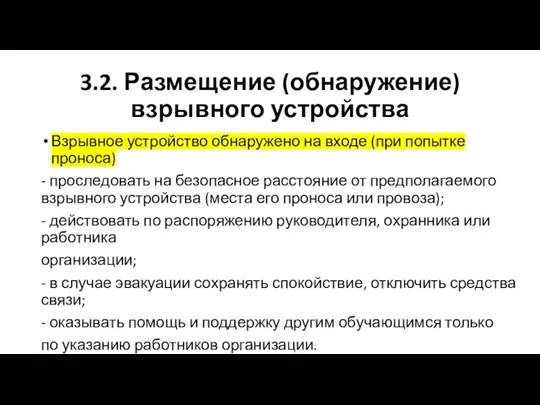 3.2. Размещение (обнаружение) взрывного устройства

• Взрывное устройство обнаружено на входе (при попытке проноса)

- проследовать на безопасное расстояние от предполагаемого взрывного устройства (места его проноса или провоза);

- действовать по распоряжению руководителя, охранника или работника

организации;

- в случае эвакуации сохранять спокойствие, отключить средства связи;

- оказывать помощь и поддержку другим обучающимся только

по указанию работников организации.